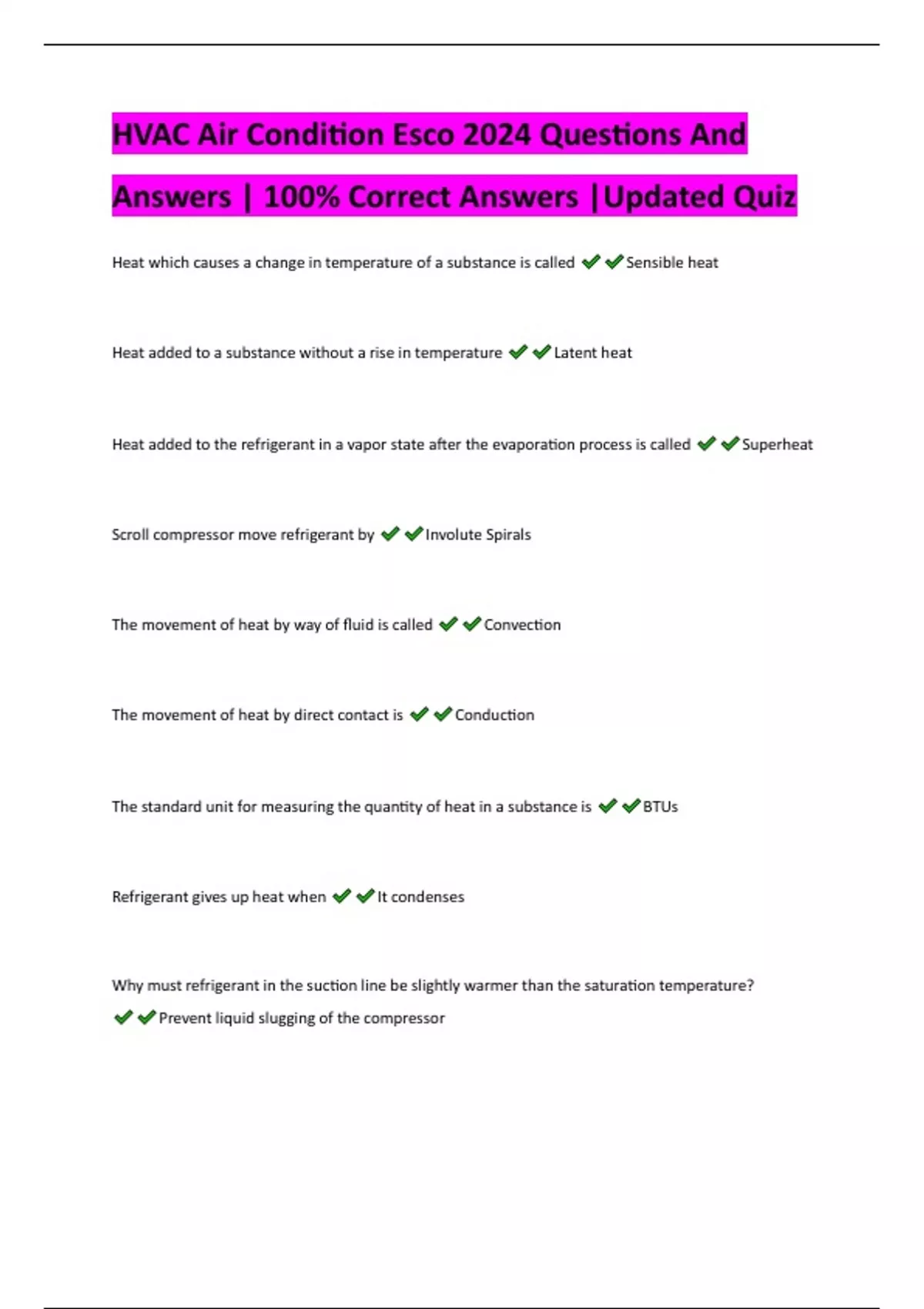 HVAC Air Condition Esco 2024 Questions And Answers | 100% Correct Answers |Updated Quiz

Heat which causes a change in temperature of a substance is called ✔✔Sensible heat

Heat added to a substance without a rise in temperature ✔✔Latent heat

Heat added to the refrigerant in a vapor state after the evaporation process is called ✔✔Superheat

Scroll compressor move refrigerant by ✔✔Involute Spirals

The movement of heat by way of fluid is called ✔✔Convection

The movement of heat by direct contact is ✔✔Conduction

The standard unit for measuring the quantity of heat in a substance is ✔✔BTUs

Refrigerant gives up heat when ✔✔It condenses

Why must refrigerant in the suction line be slightly warmer than the saturation temperature? ✔✔Prevent liquid slugging of the compressor